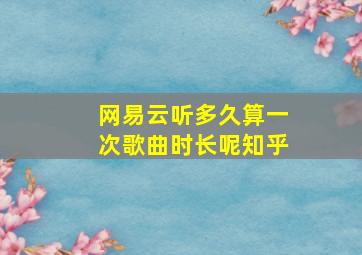 网易云听多久算一次歌曲时长呢知乎